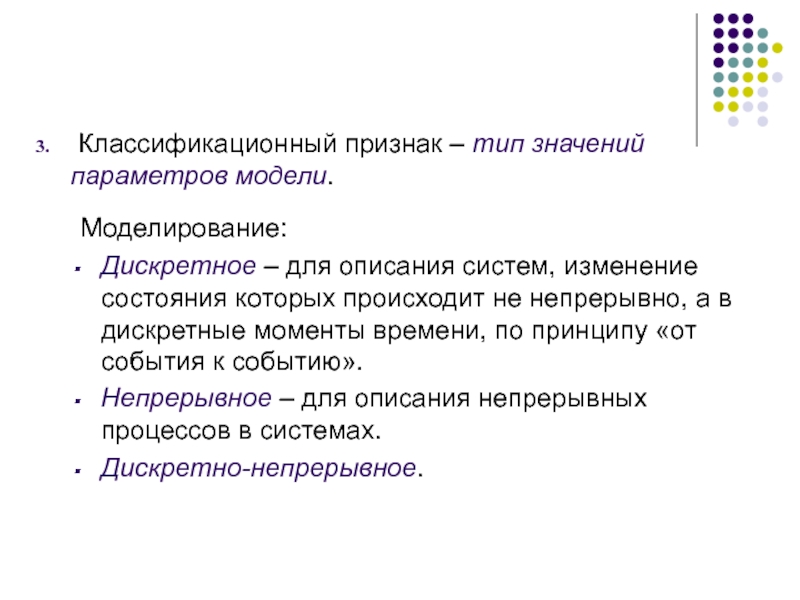 3. Классификационный признак – тип значений параметров модели.

Моделирование:

- Дискретное – для описания систем, изменение состояния которых происходит не непрерывно, а в дискретные моменты времени, по принципу «от события к событию».
- Непрерывное – для описания непрерывных процессов в системах.
- Дискретно-непрерывное.